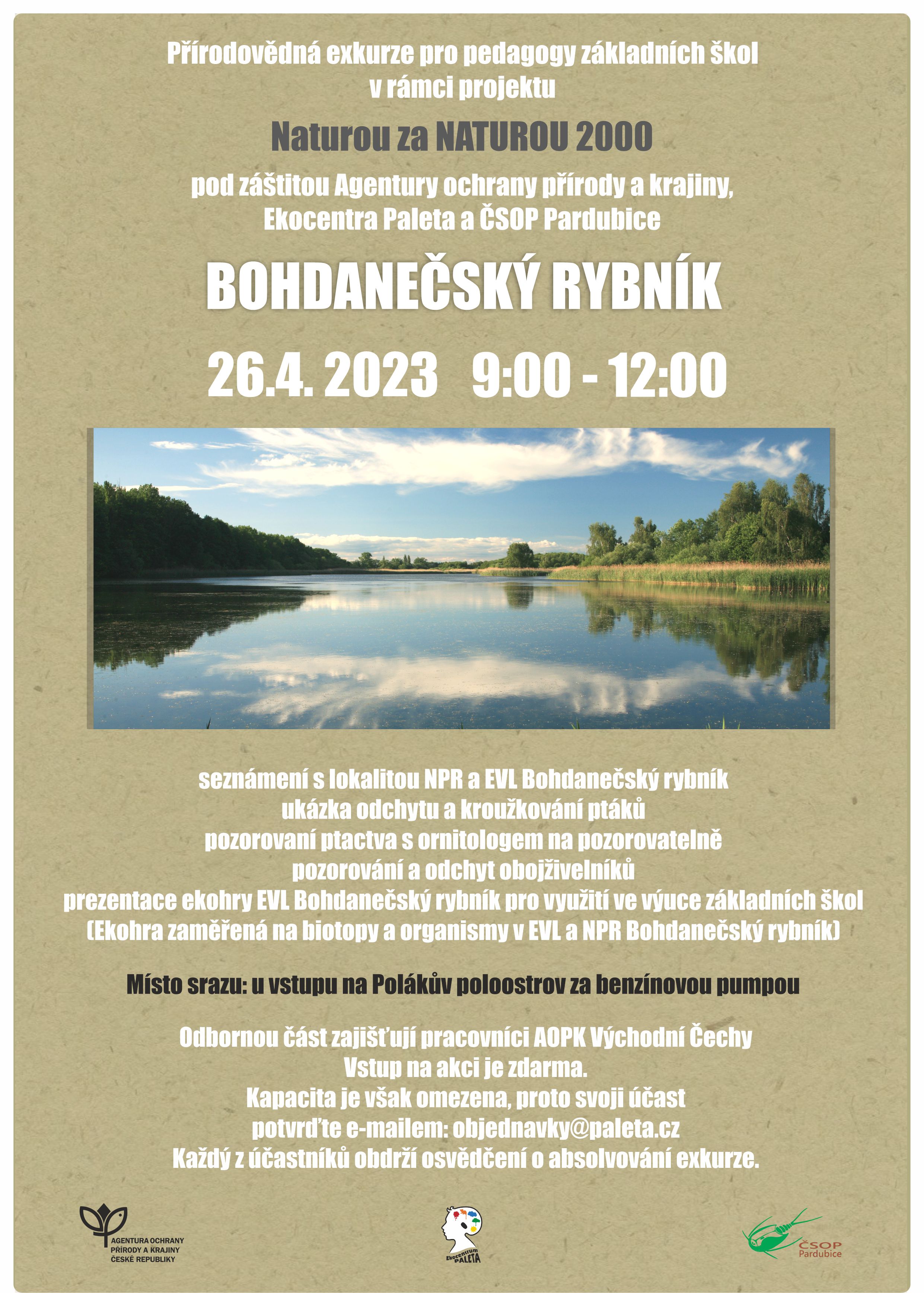 Přírodovědná exkurze pro pedagogy základních škol v rámci projektu

Naturou za NATUROU 2000

pod záštitou Agentury ochrany přírody a krajiny, Ekocentra Paleta a ČSOP Pardubice

BOHDANEČSKÝ RYBNÍK

26.4. 2023 9:00 - 12:00

seznámení s lokalitou NPR a EVL Bohdanečský rybník
ukázka odchytu a kroužkování ptáků
pozorovaní ptactva s ornitologem na pozorovatelně
pozorování a odchyt obojživelníků
prezentace ekohry EVL Bohdanečský rybník pro využití ve výuce základních škol
(Ekohra zaměřená na biotopy a organismy v EVL a NPR Bohdanečský rybník)

Místo srazu: u vstupu na Polákův poloostrov za benzínovou pumpou

Odbornou část zajišťují pracovníci AOPK Východní Čechy
Vstup na akci je zdarma.
Kapacita je však omezena, proto svoji účast
potvrďte e-mailem: objednavky@paleta.cz
Každý z účastníků obdrží osvědčení o absolvování exkurze.

AGENTURA OCHRANY
PŘÍRODY A KRAJINY
ČESKÉ REPUBLIKY

Ekocentrum PALETA

ČSOP
Pardubice